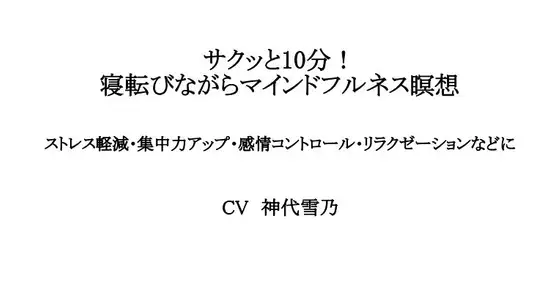 サクッと10分！
寝転びながらマインドフルネス瞑想

ストレス軽減・集中力アップ・感情コントロール・リラクゼーションなどに

CV　神代雪乃